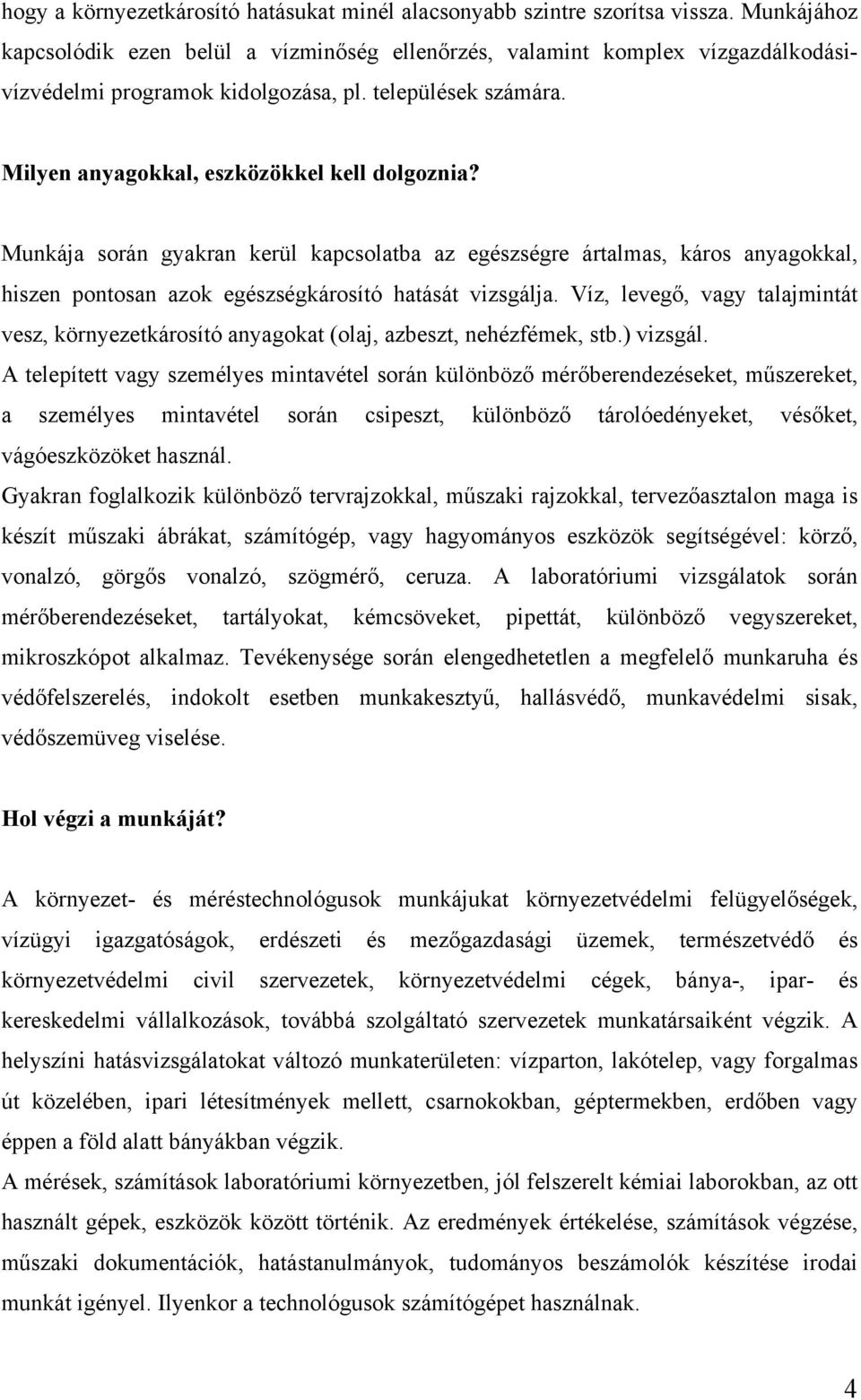 hogy a környezetkárosító hatásukat minél alacsonyabb szintre szorítsa vissza. Munkájához kapcsolódik ezen belül a vízminőség ellenőrzés, valamint komplex vízgazdálkodási-vízvédelmi programok kidolgozása, pl. települések számára.

Milyen anyagokkal, eszközökkel kell dolgoznia?

Munkája során gyakran kerül kapcsolatba az egészségre ártalmas, káros anyagokkal, hiszen pontosan azok egészségkárosító hatását vizsgálja. Víz, levegő, vagy talajmintát vesz, környezetkárosító anyagokat (olaj, azbeszt, nehézfémek, stb.) vizsgál.
A telepített vagy személyes mintavétel során különböző mérőberendezéseket, műszereket, a személyes mintavétel során csipeszt, különböző tárolóedényeket, vésőket, vágóeszközöket használ.
Gyakran foglalkozik különböző tervrajzokkal, műszaki rajzokkal, tervezőasztalon maga is készít műszaki ábrákat, számítógép, vagy hagyományos eszközök segítségével: körző, vonalzó, görgős vonalzó, szögmérő, ceruza. A laboratóriumi vizsgálatok során mérőberendezéseket, tartályokat, kémcsöveket, pipettát, különböző vegyszereket, mikroszkópot alkalmaz. Tevékenysége során elengedhetetlen a megfelelő munkaruha és védőfelszerelés, indokolt esetben munkakesztyű, hallásvédő, munkavédelmi sisak, védőszemüveg viselése.

Hol végzi a munkáját?

A környezet- és méréstechnológusok munkájukat környezetvédelmi felügyelőségek, vízügyi igazgatóságok, erdészeti és mezőgazdasági üzemek, természetvédő és környezetvédelmi civil szervezetek, környezetvédelmi cégek, bánya-, ipar- és kereskedelmi vállalkozások, továbbá szolgáltató szervezetek munkatársaiként végzik. A helyszíni hatásvizsgálatokat változó munkaterületen: vízparton, lakótelep, vagy forgalmas út közelében, ipari létesítmények mellett, csarnokokban, géptermekben, erdőben vagy éppen a föld alatt bányákban végzik.
A mérések, számítások laboratóriumi környezetben, jól felszerelt kémiai laborokban, az ott használt gépek, eszközök között történik. Az eredmények értékelése, számítások végzése, műszaki dokumentációk, hatástanulmányok, tudományos beszámolók készítése irodai munkát igényel. Ilyenkor a technológusok számítógépet használnak.

4